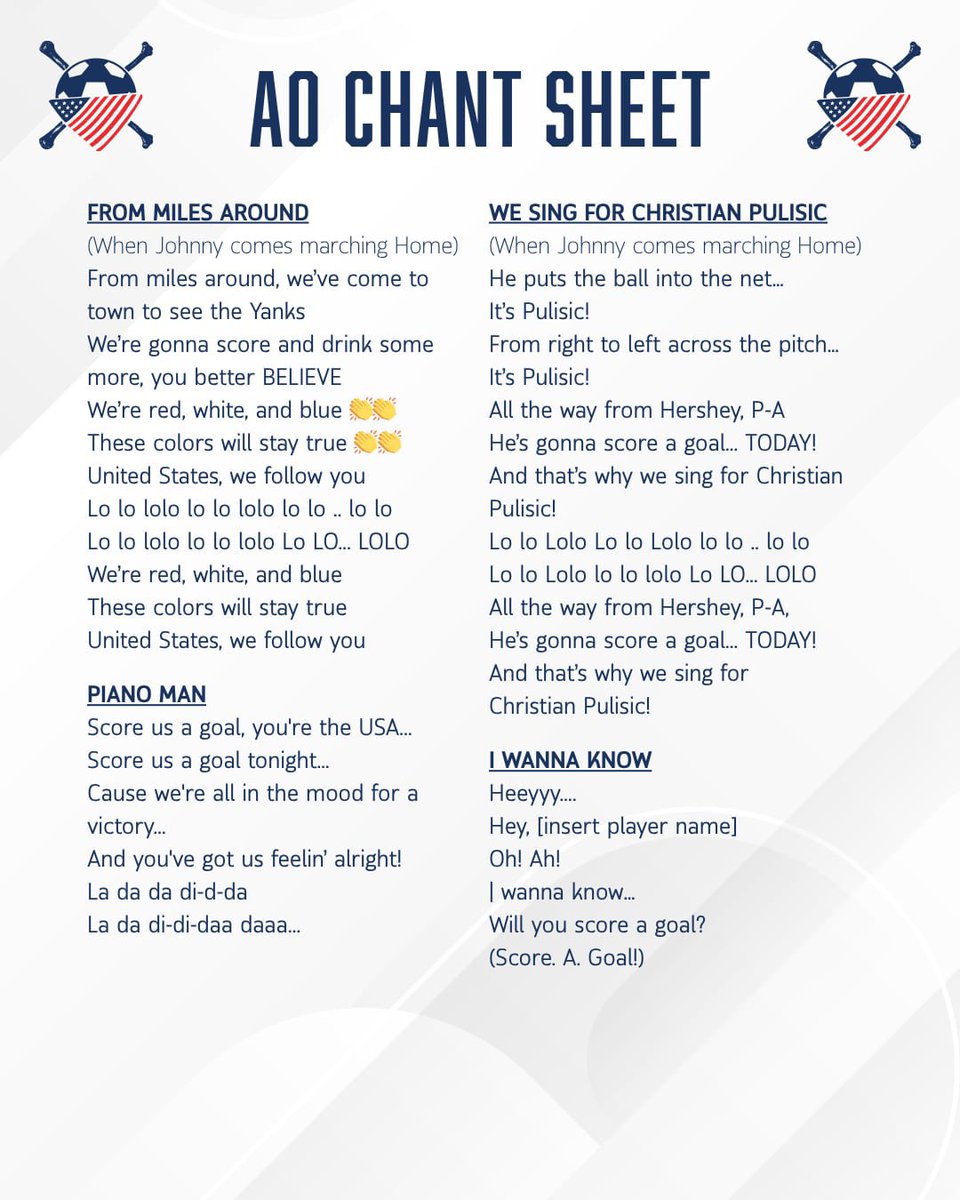 AO CHANT SHEET

FROM MILES AROUND
(When Johnny comes marching Home)
From miles around, we've come to town to see the Yanks
We're gonna score and drink some more, you better BELIEVE
We're red, white, and blue 👏👏
These colors will stay true 👏👏
United States, we follow you
Lo lo lolo lo lo lolo lo lo .. lo lo
Lo lo lolo lo lo lolo Lo LO... LOLO
We're red, white, and blue
These colors will stay true
United States, we follow you

PIANO MAN
Score us a goal, you're the USA...
Score us a goal tonight...
Cause we're all in the mood for a victory...
And you've got us feelin' alright!
La da da di-d-da
La da di-di-daa daaa...

WE SING FOR CHRISTIAN PULISIC
(When Johnny comes marching Home)
He puts the ball into the net...
It's Pulisic!
From right to left across the pitch...
It's Pulisic!
All the way from Hershey, P-A
He's gonna score a goal... TODAY!
And that's why we sing for Christian Pulisic!
Lo lo Lolo Lo lo Lolo lo lo .. lo lo
Lo lo Lolo lo lo lolo Lo LO... LOLO
All the way from Hershey, P-A,
He's gonna score a goal... TODAY!
And that's why we sing for Christian Pulisic!

I WANNA KNOW
Heeyyy....
Hey, [insert player name]
Oh! Ah!
I wanna know...
Will you score a goal?
(Score. A. Goal!)